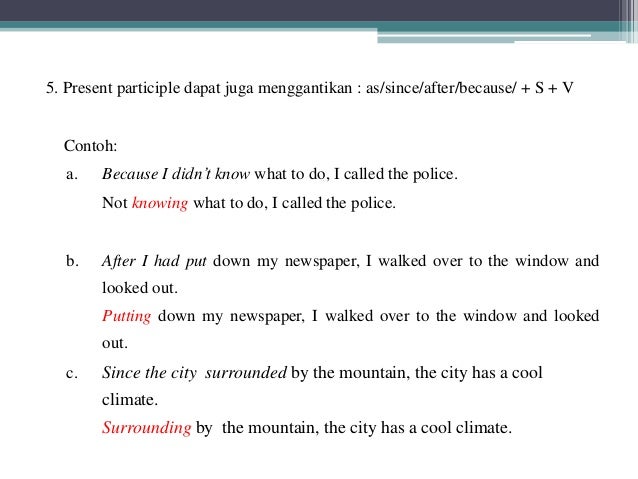 5. Present participle dapat juga menggantikan : as/since/after/because/ + S + V

Contoh:

a. Because I didn't know what to do, I called the police.

Not knowing what to do, I called the police.

b. After I had put down my newspaper, I walked over to the window and looked out.

Putting down my newspaper, I walked over to the window and looked out.

c. Since the city surrounded by the mountain, the city has a cool climate.

Surrounding by the mountain, the city has a cool climate.